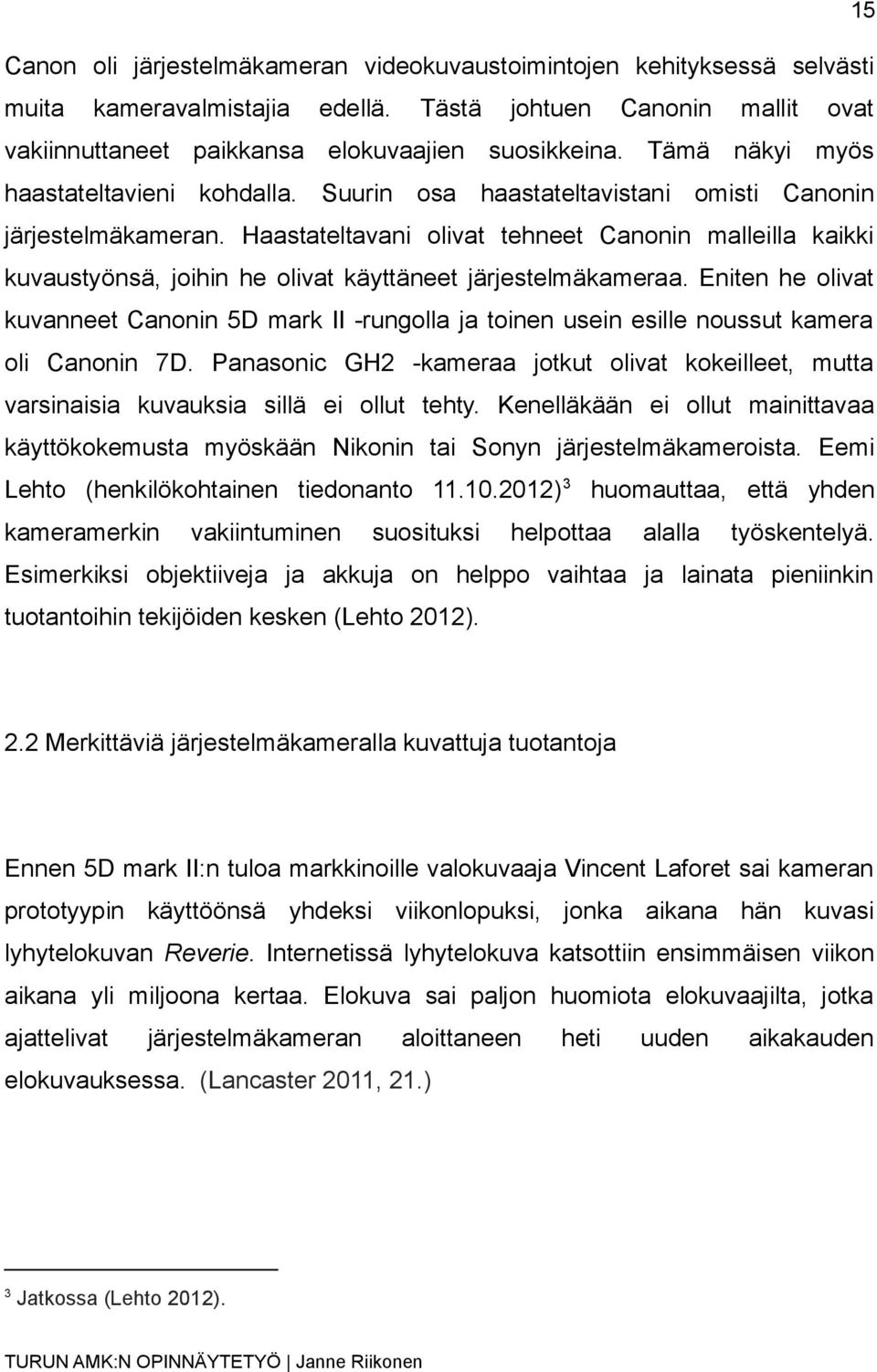 15

Canon oli järjestelmäkameran videokuvaustoimintojen kehityksessä selvästi muita kameravalmistajia edellä. Tästä johtuen Canonin mallit ovat vakiinnuttaneet paikkansa elokuvaajien suosikkeina. Tämä näkyi myös haastateltavieni kohdalla. Suurin osa haastateltavistani omisti Canonin järjestelmäkameran. Haastateltavani olivat tehneet Canonin malleilla kaikki kuvaustyönsä, joihin he olivat käyttäneet järjestelmäkameraa. Eniten he olivat kuvanneet Canonin 5D mark II -rungolla ja toinen usein esille noussut kamera oli Canonin 7D. Panasonic GH2 -kameraa jotkut olivat kokeilleet, mutta varsinaisia kuvauksia sillä ei ollut tehty. Kenelläkään ei ollut mainittavaa käyttökokemusta myöskään Nikonin tai Sonyn järjestelmäkameroista. Eemi Lehto (henkilökohtainen tiedonanto 11.10.2012)$^3$ huomauttaa, että yhden kameramerkin vakiintuminen suosituksi helpottaa alalla työskentelyä. Esimerkiksi objektiiveja ja akkuja on helppo vaihtaa ja lainata pieniinkin tuotantoihin tekijöiden kesken (Lehto 2012).

2.2 Merkittäviä järjestelmäkameralla kuvattuja tuotantoja

Ennen 5D mark II:n tuloa markkinoille valokuvaaja Vincent Laforet sai kameran prototyypin käyttöönsä yhdeksi viikonlopuksi, jonka aikana hän kuvasi lyhytelokuvan Reverie. Internetissä lyhytelokuva katsottiin ensimmäisen viikon aikana yli miljoona kertaa. Elokuva sai paljon huomiota elokuvaajilta, jotka ajattelivat järjestelmäkameran aloittaneen heti uuden aikakauden elokuvauksessa. (Lancaster 2011, 21.)

$^3$ Jatkossa (Lehto 2012).

TURUN AMK:N OPINNÄYTETYÖ | Janne Riikonen